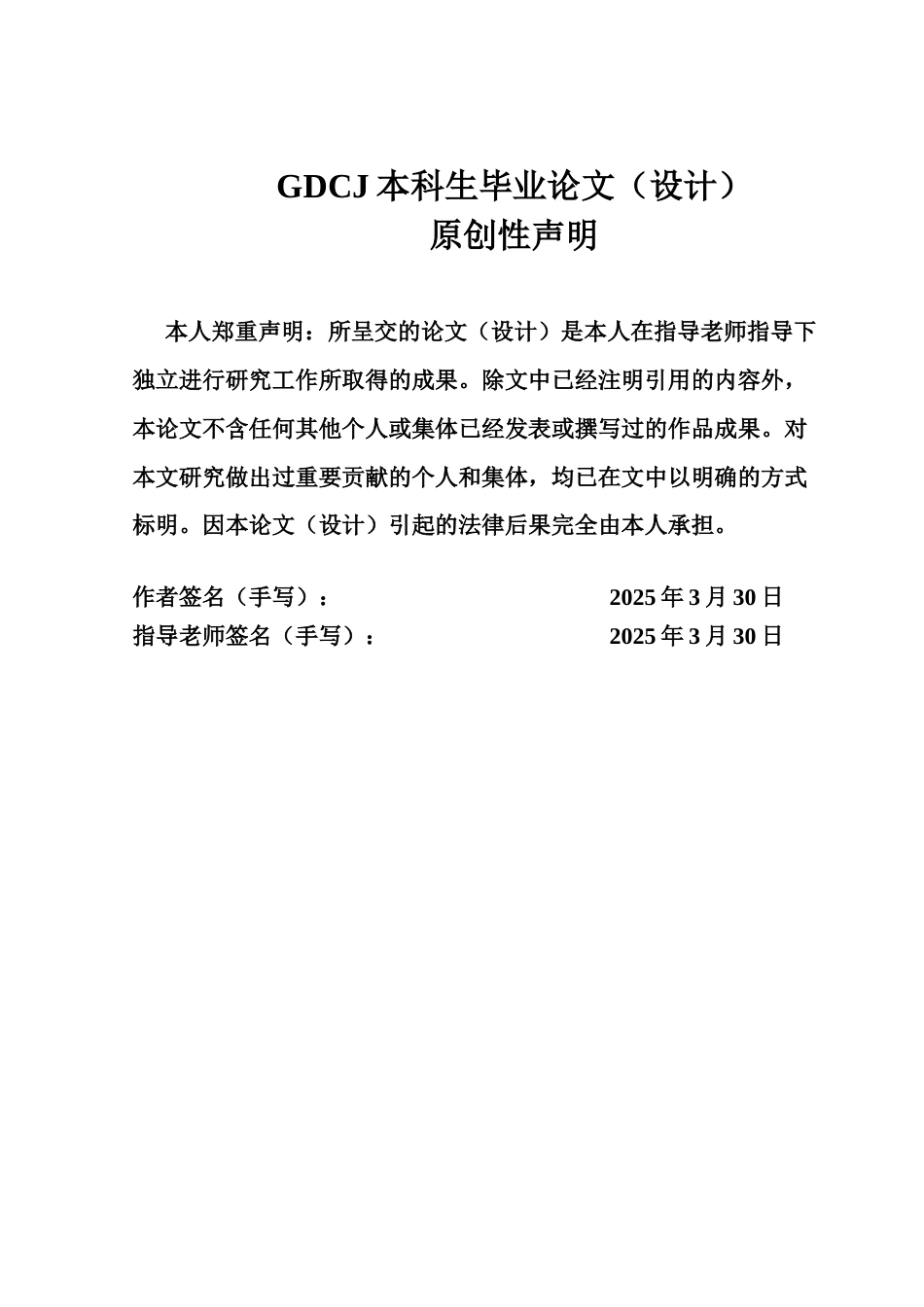 GDCJ 本科生毕业论文（设计）
原创性声明

本人郑重声明：所呈交的论文（设计）是本人在指导老师指导下独立进行研究工作所取得的成果。除文中已经注明引用的内容外，本论文不含任何其他个人或集体已经发表或撰写过的作品成果。对本文研究做出过重要贡献的个人和集体，均已在文中以明确的方式标明。因本论文（设计）引起的法律后果完全由本人承担。

作者签名（手写）： 2025 年 3 月 30 日
指导老师签名（手写）： 2025 年 3 月 30 日